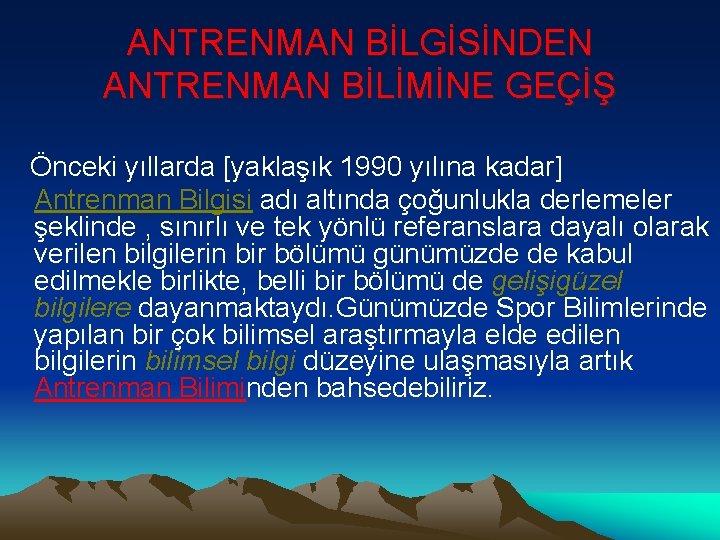 ANTRENMAN BİLGİSİNDEN ANTRENMAN BİLİMİNE GEÇİŞ

Önceki yıllarda [yaklaşık 1990 yılına kadar] Antrenman Bilgisi adı altında çoğunlukla derlemeler şeklinde , sınırlı ve tek yönlü referanslara dayalı olarak verilen bilgilerin bir bölümü günümüzde de kabul edilmekle birlikte, belli bir bölümü de gelişigüzel bilgilere dayanmaktaydı.Günümüzde Spor Bilimlerinde yapılan bir çok bilimsel araştırmayla elde edilen bilgilerin bilimsel bilgi düzeyine ulaşmasıyla artık Antrenman Biliminden bahsedebiliriz.